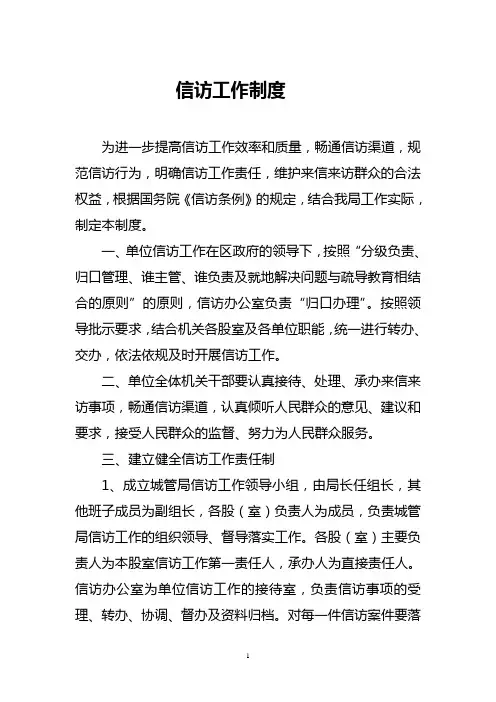 信访工作制度

为进一步提高信访工作效率和质量，畅通信访渠道，规范信访行为，明确信访工作责任，维护来信来访群众的合法权益，根据国务院《信访条例》的规定，结合我局工作实际，制定本制度。

一、单位信访工作在区政府的领导下，按照“分级负责、归口管理、谁主管、谁负责及就地解决问题与疏导教育相结合的原则”的原则，信访办公室负责“归口办理”。按照领导批示要求，结合机关各股室及各单位职能，统一进行转办、交办，依法依规及时开展信访工作。

二、单位全体机关干部要认真接待、处理、承办来信来访事项，畅通信访渠道，认真倾听人民群众的意见、建议和要求，接受人民群众的监督、努力为人民群众服务。

三、建立健全信访工作责任制

1、成立城管局信访工作领导小组，由局长任组长，其他班子成员为副组长，各股（室）负责人为成员，负责城管局信访工作的组织领导、督导落实工作。各股（室）主要负责人为本股室信访工作第一责任人，承办人为直接责任人。信访办公室为单位信访工作的接待室，负责信访事项的受理、转办、协调、督办及资料归档。对每一件信访案件要落

1